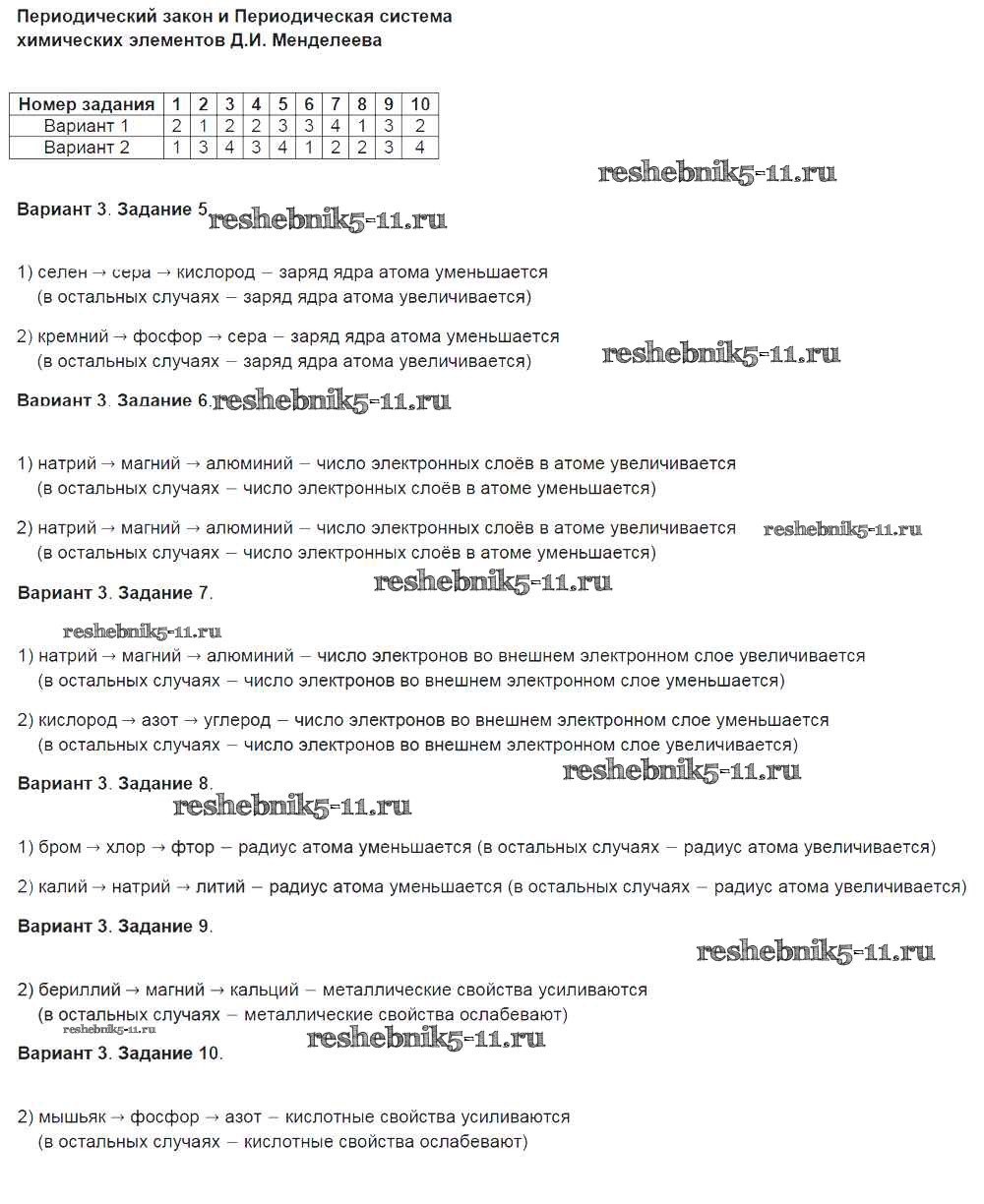 Периодический закон и Периодическая система химических элементов Д.И. Менделеева

| Номер задания | 1 | 2 | 3 | 4 | 5 | 6 | 7 | 8 | 9 | 10 |
|---|---|---|---|---|---|---|---|---|---|---|
| Вариант 1 | 2 | 1 | 2 | 2 | 3 | 3 | 4 | 1 | 3 | 2 |
| Вариант 2 | 1 | 3 | 4 | 3 | 4 | 1 | 2 | 2 | 3 | 4 |

reshebnik5-11.ru

Вариант 3. Задание 5. reshebnik5-11.ru

1) селен → сера → кислород – заряд ядра атома уменьшается (в остальных случаях – заряд ядра атома увеличивается)

2) кремний → фосфор → сера – заряд ядра атома уменьшается (в остальных случаях – заряд ядра атома увеличивается)

reshebnik5-11.ru

Вариант 3. Задание 6. reshebnik5-11.ru

1) натрий → магний → алюминий – число электронных слоёв в атоме увеличивается (в остальных случаях – число электронных слоёв в атоме уменьшается)

2) натрий → магний → алюминий – число электронных слоёв в атоме увеличивается (в остальных случаях – число электронных слоёв в атоме уменьшается)

reshebnik5-11.ru

Вариант 3. Задание 7. reshebnik5-11.ru

reshebnik5-11.ru

1) натрий → магний → алюминий – число электронов во внешнем электронном слое увеличивается (в остальных случаях – число электронов во внешнем электронном слое уменьшается)

2) кислород → азот → углерод – число электронов во внешнем электронном слое уменьшается (в остальных случаях – число электронов во внешнем электронном слое увеличивается)

reshebnik5-11.ru

Вариант 3. Задание 8.

reshebnik5-11.ru

1) бром → хлор → фтор – радиус атома уменьшается (в остальных случаях – радиус атома увеличивается)

2) калий → натрий → литий – радиус атома уменьшается (в остальных случаях – радиус атома увеличивается)

Вариант 3. Задание 9.

reshebnik5-11.ru

2) бериллий → магний → кальций – металлические свойства усиливаются (в остальных случаях – металлические свойства ослабевают)

reshebnik5-11.ru reshebnik5-11.ru

Вариант 3. Задание 10.

2) мышьяк → фосфор → азот – кислотные свойства усиливаются (в остальных случаях – кислотные свойства ослабевают)